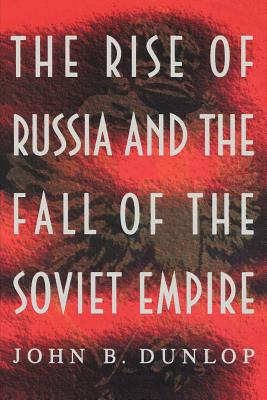 THE RISE OF RUSSIA AND THE FALL OF THE SOVIET EMPIRE

JOHN B. DUNLOP